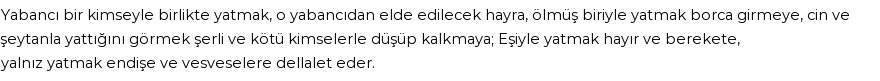 Yabancı bir kimseyle birlikte yatmak, o yabancıdan elde edilecek hayra, ölmüş biriyle yatmak borca girmeye, cin ve şeytanla yattığını görmek şerli ve kötü kimselerle düşüp kalkmaya; Eşiyle yatmak hayır ve berekete,
yalnız yatmak endişe ve vesveselere dellalet eder.